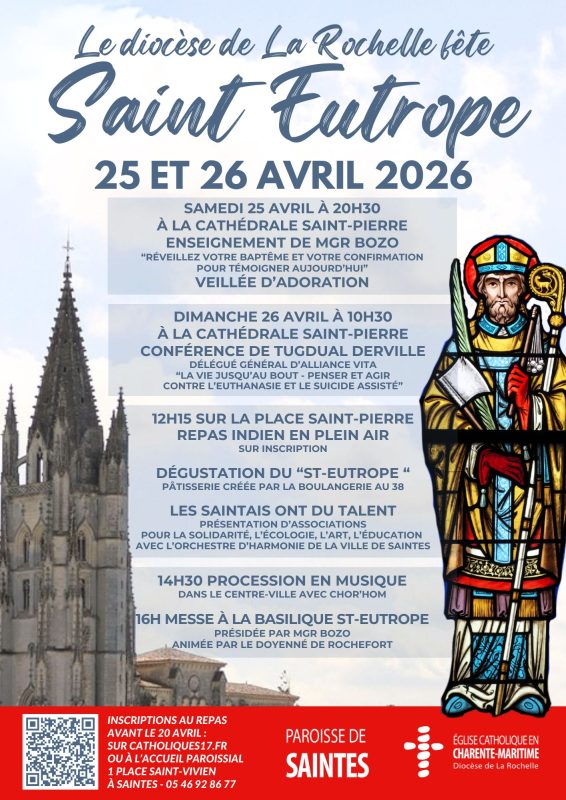 Le diocèse de La Rochelle fête

Saint Eutrope

25 ET 26 AVRIL 2026

SAMEDI 25 AVRIL À 20H30
À LA CATHÉDRALE SAINT-PIERRE
ENSEIGNEMENT DE MGR BOZO
"RÉVEILLEZ VOTRE BAPTÊME ET VOTRE CONFIRMATION POUR TÉMOIGNER AUJOURD'HUI"
VEILLÉE D'ADORATION

DIMANCHE 26 AVRIL À 10H30
À LA CATHÉDRALE SAINT-PIERRE
CONFÉRENCE DE TUGDUAL DERVILLE
DÉLÉGUÉ GÉNÉRAL D'ALLIANCE VITA
"LA VIE JUSQU'AU BOUT - PENSER ET AGIR CONTRE L'EUTHANASIE ET LE SUICIDE ASSISTÉ"

12H15 SUR LA PLACE SAINT-PIERRE
REPAS INDIEN EN PLEIN AIR
SUR INSCRIPTION

DÉGUSTATION DU "ST-EUTROPE "
PÂTISSERIE CRÉÉE PAR LA BOULANGERIE AU 38

LES SAINTAIS ONT DU TALENT
PRÉSENTATION D'ASSOCIATIONS
POUR LA SOLIDARITÉ, L'ÉCOLOGIE, L'ART, L'ÉDUCATION
AVEC L'ORCHESTRE D'HARMONIE DE LA VILLE DE SAINTES

14H30 PROCESSION EN MUSIQUE
DANS LE CENTRE-VILLE AVEC CHOR'HOM

16H MESSE À LA BASILIQUE ST-EUTROPE
PRÉSIDÉE PAR MGR BOZO
ANIMÉE PAR LE DOYENNÉ DE ROCHEFORT

INSCRIPTIONS AU REPAS
AVANT LE 20 AVRIL :
SUR CATHOLIQUES17.FR
OU À L'ACCUEIL PAROISSIAL
1 PLACE SAINT-VIVIEN
À SAINTES - 05 46 92 86 77

PAROISSE DE
SAINTES

ÉGLISE CATHOLIQUE EN
CHARENTE-MARITIME
Diocèse de La Rochelle